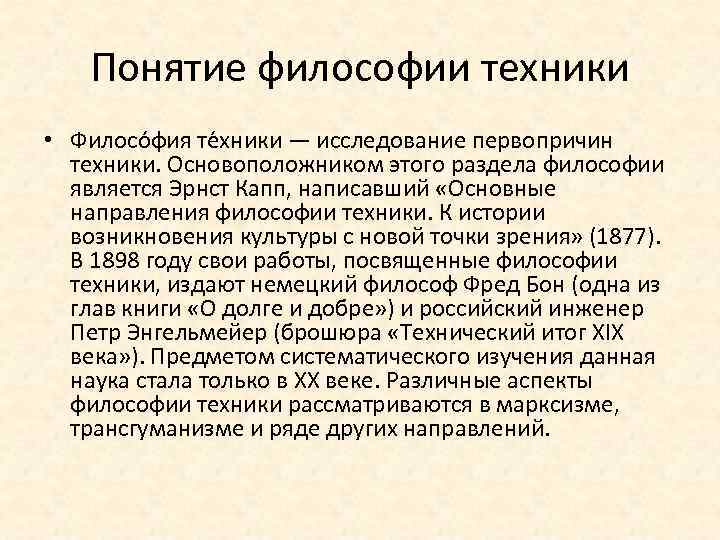 Понятие философии техники

• Филосо́фия те́хники — исследование первопричин техники. Основоположником этого раздела философии является Эрнст Капп, написавший «Основные направления философии техники. К истории возникновения культуры с новой точки зрения» (1877). В 1898 году свои работы, посвященные философии техники, издают немецкий философ Фред Бон (одна из глав книги «О долге и добре») и российский инженер Петр Энгельмейер (брошюра «Технический итог XIX века»). Предметом систематического изучения данная наука стала только в XX веке. Различные аспекты философии техники рассматриваются в марксизме, трансгуманизме и ряде других направлений.